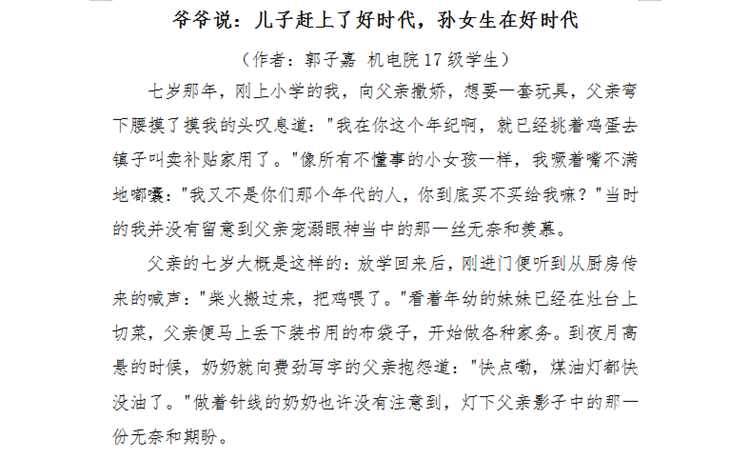 爷爷说：儿子赶上了好时代，孙女生在好时代

（作者：郭子嘉 机电院17级学生）

七岁那年，刚上小学的我，向父亲撒娇，想要一套玩具，父亲弯下腰摸了摸我的头叹息道："我在你这个年纪啊，就已经挑着鸡蛋去镇子叫卖补贴家用了。"像所有不懂事的小女孩一样，我噘着嘴不满地嘟囔："我又不是你们那个年代的人，你到底买不买给我嘛？"当时的我并没有留意到父亲宠溺眼神当中的那一丝无奈和羡慕。

父亲的七岁大概是这样的：放学回来后，刚进门便听到从厨房传来的喊声："柴火搬过来，把鸡喂了。"看着年幼的妹妹已经在灶台上切菜，父亲便马上丢下装书用的布袋子，开始做各种家务。到夜月高悬的时候，奶奶就向费劲写字的父亲抱怨道："快点嘞，煤油灯都快没油了。"做着针线的奶奶也许没有注意到，灯下父亲影子中的那一份无奈和期盼。